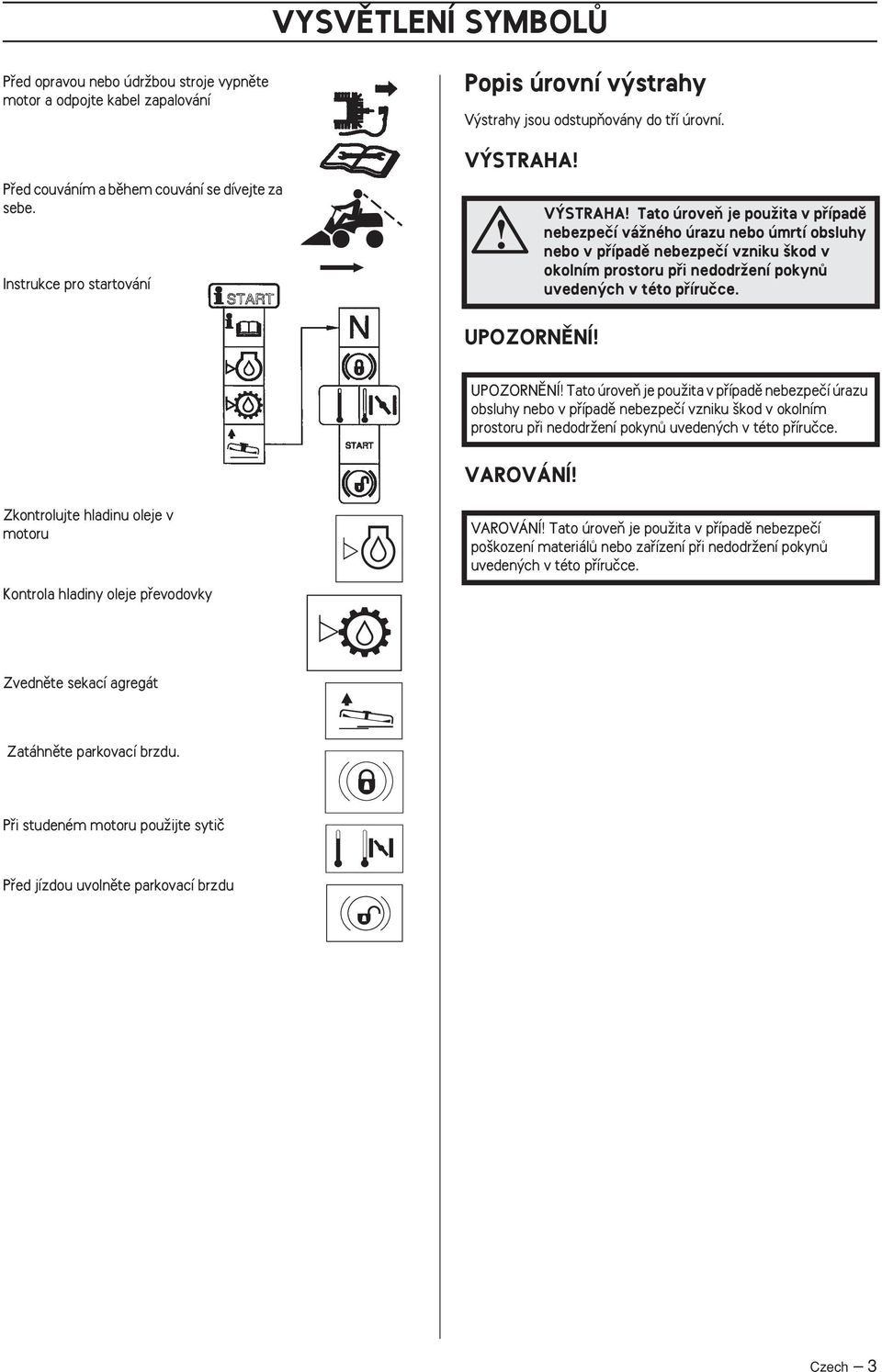 VYSVĚTLENÍ SYMBOLŮ

Před opravou nebo údržbou stroje vypněte motor a odpojte kabel zapalování

Před couváním a během couvání se dívejte za sebe.

Instrukce pro startování

START

N

START

Zkontrolujte hladinu oleje v motoru

Kontrola hladiny oleje převodovky

Zvedněte sekací agregát

Zatáhněte parkovací brzdu.

Při studeném motoru použijte sytič

Před jízdou uvolněte parkovací brzdu

Popis úrovní výstrahy

Výstrahy jsou odstupňovány do tří úrovní.

VÝSTRAHA!

VÝSTRAHA! Tato úroveň je použita v případě nebezpečí vážného úrazu nebo úmrtí obsluhy nebo v případě nebezpečí vzniku škod v okolním prostoru při nedodržení pokynů uvedených v této příručce.

UPOZORNĚNÍ!

UPOZORNĚNÍ! Tato úroveň je použita v případě nebezpečí úrazu obsluhy nebo v případě nebezpečí vzniku škod v okolním prostoru při nedodržení pokynů uvedených v této příručce.

VAROVÁNÍ!

VAROVÁNÍ! Tato úroveň je použita v případě nebezpečí poškození materiálů nebo zařízení při nedodržení pokynů uvedených v této příručce.

Czech – 3